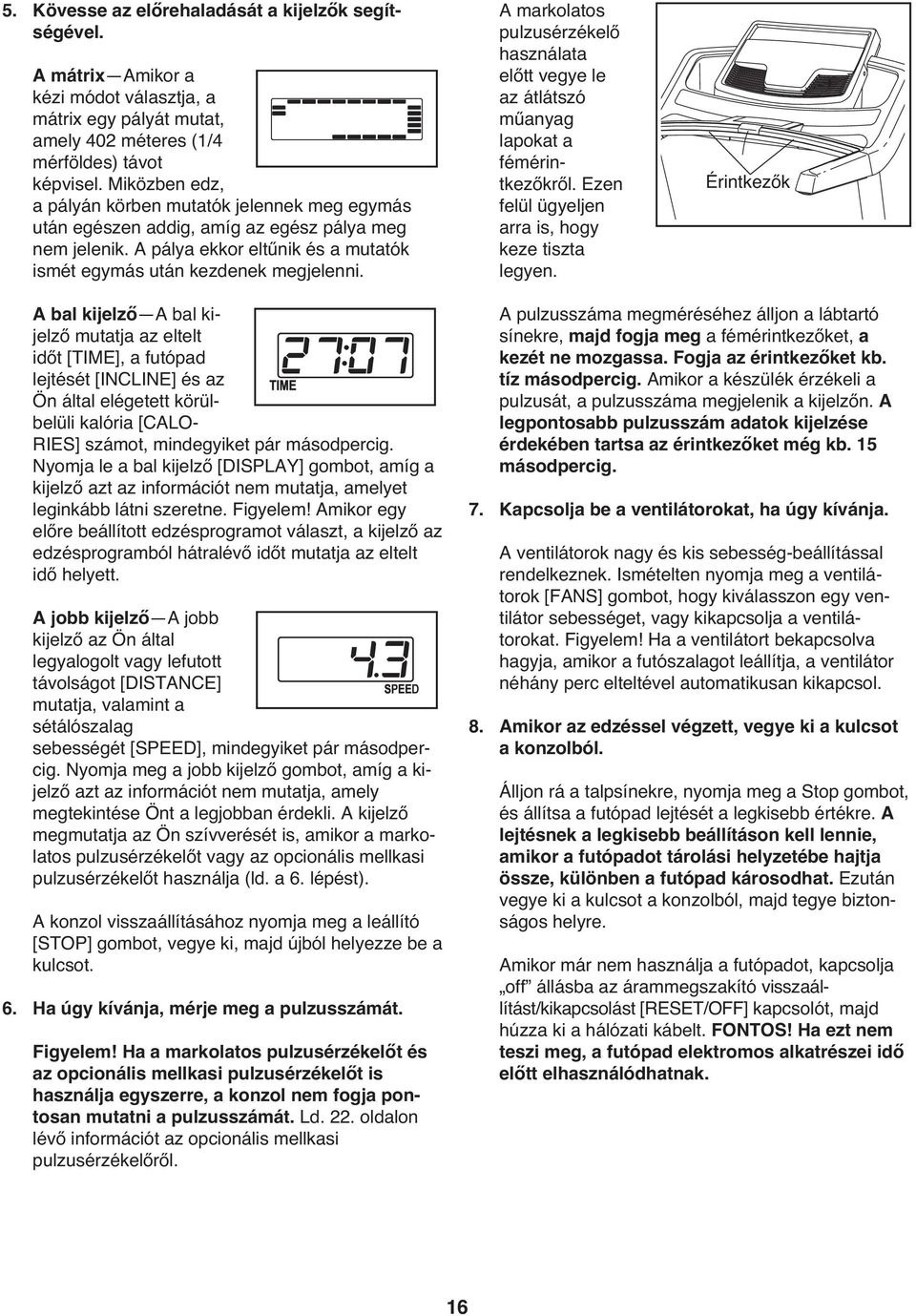 5. Kövesse az előrehaladását a kijelzők segítségével.

A mátrix—Amikor a kézi módot választja, a mátrix egy pályát mutat, amely 402 méteres (1/4 mérföldes) távot képvisel. Miközben edz, a pályán körben mutatók jelennek meg egymás után egészen addig, amíg az egész pálya meg nem jelenik. A pálya ekkor eltűnik és a mutatók ismét egymás után kezdenek megjelenni.

A bal kijelző—A bal kijelző mutatja az eltelt időt [TIME], a futópad lejtését [INCLINE] és az Ön által elégetett körülbelüli kalória [CALORIES] számot, mindegyiket pár másodpercig. Nyomja le a bal kijelző [DISPLAY] gombot, amíg a kijelző azt az információt nem mutatja, amelyet leginkább látni szeretne. Figyelem! Amikor egy előre beállított edzésprogramot választ, a kijelző az edzésprogramból hátralévő időt mutatja az eltelt idő helyett.

27:07
TIME

A jobb kijelző—A jobb kijelző az Ön által legyalogolt vagy lefutott távolságot [DISTANCE] mutatja, valamint a sétálószalag sebességét [SPEED], mindegyiket pár másodpercig. Nyomja meg a jobb kijelző gombot, amíg a kijelző azt az információt nem mutatja, amely megtekintése Önt a legjobban érdekli. A kijelző megmutatja az Ön szívverését is, amikor a markolatos pulzusérzékelőt vagy az opcionális mellkasi pulzusérzékelőt használja (ld. a 6. lépést).

4.3
SPEED

A konzol visszaállításához nyomja meg a leállító [STOP] gombot, vegye ki, majd újból helyezze be a kulcsot.

6. Ha úgy kívánja, mérje meg a pulzusszámát.

Figyelem! Ha a markolatos pulzusérzékelőt és az opcionális mellkasi pulzusérzékelőt is használja egyszerre, a konzol nem fogja pontosan mutatni a pulzusszámát. Ld. 22. oldalon lévő információt az opcionális mellkasi pulzusérzékelőről.

A markolatos pulzusérzékelő használata előtt vegye le az átlátszó műanyag lapokat a fémérintkezőkről. Ezen felül ügyeljen arra is, hogy keze tiszta legyen.

Érintkezők

A pulzusszáma megméréséhez álljon a lábtartó sínekre, majd fogja meg a fémérintkezőket, a kezét ne mozgassa. Fogja az érintkezőket kb. tíz másodpercig. Amikor a készülék érzékeli a pulzusát, a pulzusszáma megjelenik a kijelzőn. A legpontosabb pulzusszám adatok kijelzése érdekében tartsa az érintkezőket még kb. 15 másodpercig.

7. Kapcsolja be a ventilátorokat, ha úgy kívánja.

A ventilátorok nagy és kis sebesség-beállítással rendelkeznek. Ismételten nyomja meg a ventilátorok [FANS] gombot, hogy kiválasszon egy ventilátor sebességet, vagy kikapcsolja a ventilátorokat. Figyelem! Ha a ventilátort bekapcsolva hagyja, amikor a futószalagot leállítja, a ventilátor néhány perc elteltével automatikusan kikapcsol.

8. Amikor az edzéssel végzett, vegye ki a kulcsot a konzolból.

Álljon rá a talpsínekre, nyomja meg a Stop gombot, és állítsa a futópad lejtését a legkisebb értékre. A lejtésnek a legkisebb beállításon kell lennie, amikor a futópadot tárolási helyzetébe hajtja össze, különben a futópad károsodhat. Ezután vegye ki a kulcsot a konzolból, majd tegye biztonságos helyre.

Amikor már nem használja a futópadot, kapcsolja „off” állásba az árammegszakító visszaállítást/kikapcsolást [RESET/OFF] kapcsolót, majd húzza ki a hálózati kábelt. FONTOS! Ha ezt nem teszi meg, a futópad elektromos alkatrészei idő előtt elhasználódhatnak.

16